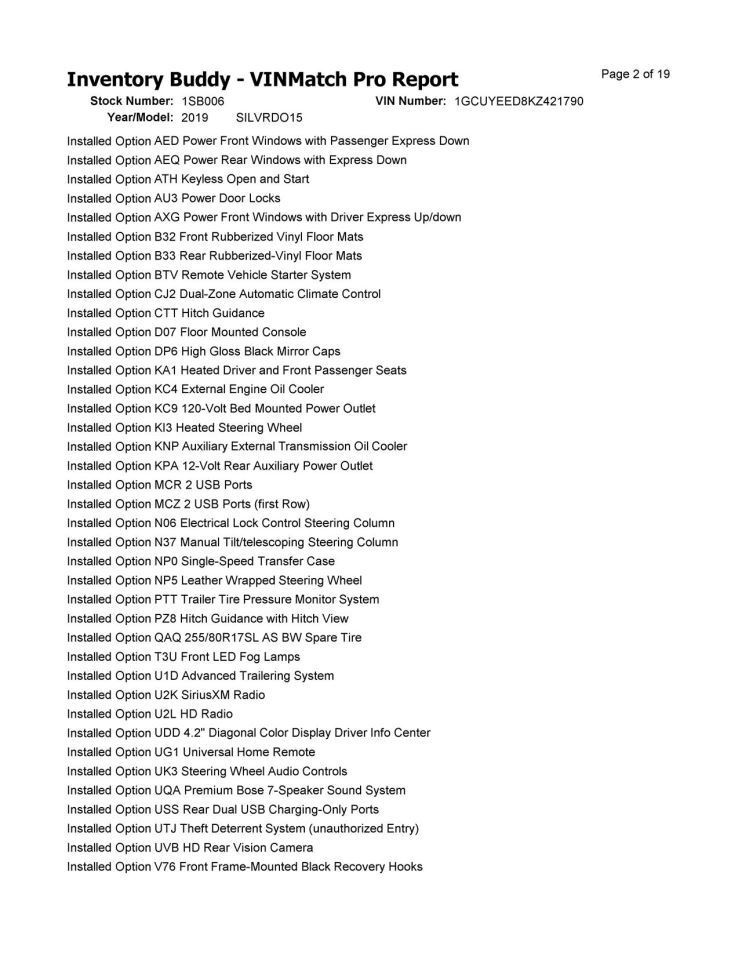 Inventory Buddy - VINMatch Pro Report

Page 2 of 19

Stock Number: 1SB006 VIN Number: 1GCUYEED8KZ421790
Year/Model: 2019 SILVRDO15

Installed Option AED Power Front Windows with Passenger Express Down
Installed Option AEQ Power Rear Windows with Express Down
Installed Option ATH Keyless Open and Start
Installed Option AU3 Power Door Locks
Installed Option AXG Power Front Windows with Driver Express Up/down
Installed Option B32 Front Rubberized Vinyl Floor Mats
Installed Option B33 Rear Rubberized-Vinyl Floor Mats
Installed Option BTV Remote Vehicle Starter System
Installed Option CJ2 Dual-Zone Automatic Climate Control
Installed Option CTT Hitch Guidance
Installed Option D07 Floor Mounted Console
Installed Option DP6 High Gloss Black Mirror Caps
Installed Option KA1 Heated Driver and Front Passenger Seats
Installed Option KC4 External Engine Oil Cooler
Installed Option KC9 120-Volt Bed Mounted Power Outlet
Installed Option KI3 Heated Steering Wheel
Installed Option KNP Auxiliary External Transmission Oil Cooler
Installed Option KPA 12-Volt Rear Auxiliary Power Outlet
Installed Option MCR 2 USB Ports
Installed Option MCZ 2 USB Ports (first Row)
Installed Option N06 Electrical Lock Control Steering Column
Installed Option N37 Manual Tilt/telescoping Steering Column
Installed Option NP0 Single-Speed Transfer Case
Installed Option NP5 Leather Wrapped Steering Wheel
Installed Option PTT Trailer Tire Pressure Monitor System
Installed Option PZ8 Hitch Guidance with Hitch View
Installed Option QAQ 255/80R17SL AS BW Spare Tire
Installed Option T3U Front LED Fog Lamps
Installed Option U1D Advanced Trailering System
Installed Option U2K SiriusXM Radio
Installed Option U2L HD Radio
Installed Option UDD 4.2" Diagonal Color Display Driver Info Center
Installed Option UG1 Universal Home Remote
Installed Option UK3 Steering Wheel Audio Controls
Installed Option UQA Premium Bose 7-Speaker Sound System
Installed Option USS Rear Dual USB Charging-Only Ports
Installed Option UTJ Theft Deterrent System (unauthorized Entry)
Installed Option UVB HD Rear Vision Camera
Installed Option V76 Front Frame-Mounted Black Recovery Hooks